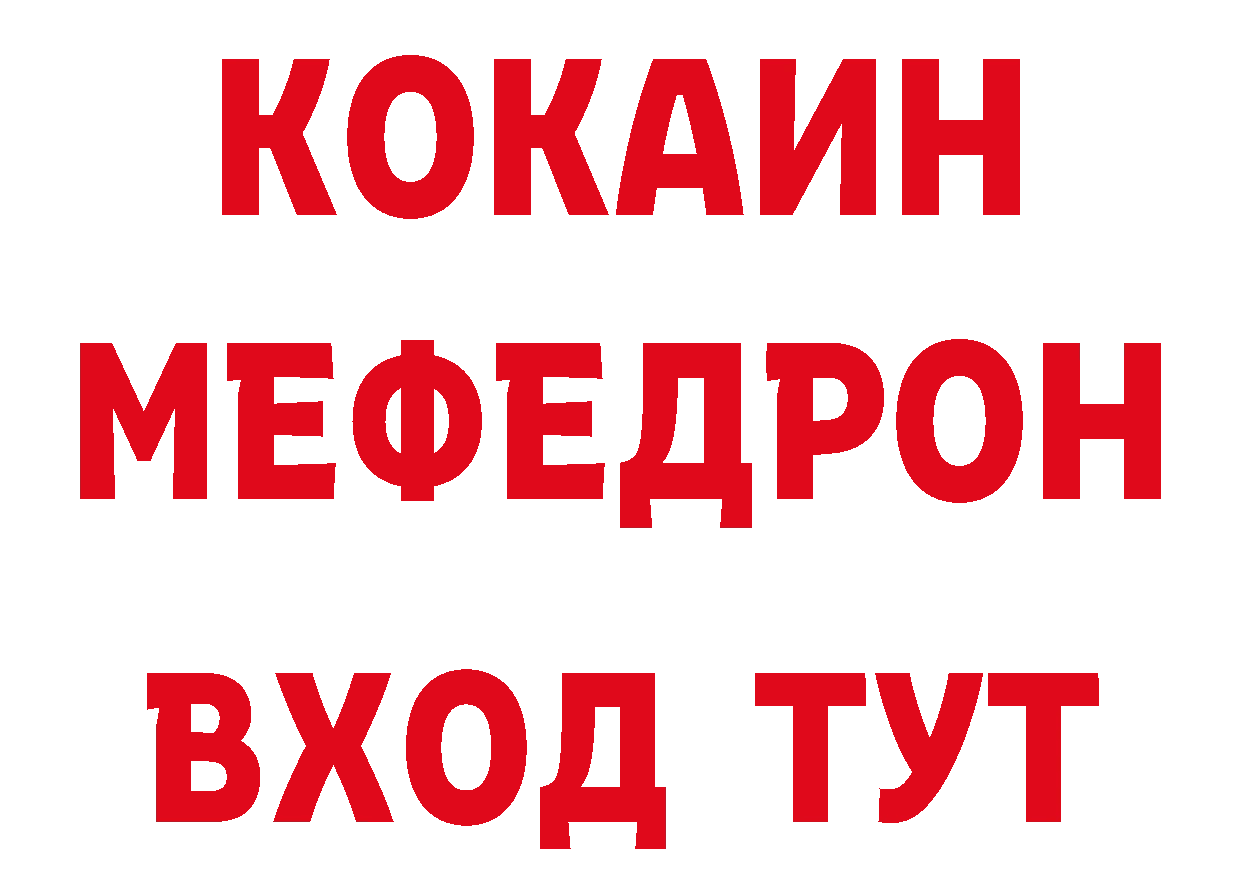 КОКАИН
МЕФЕДРОН
ВХОД ТУТ